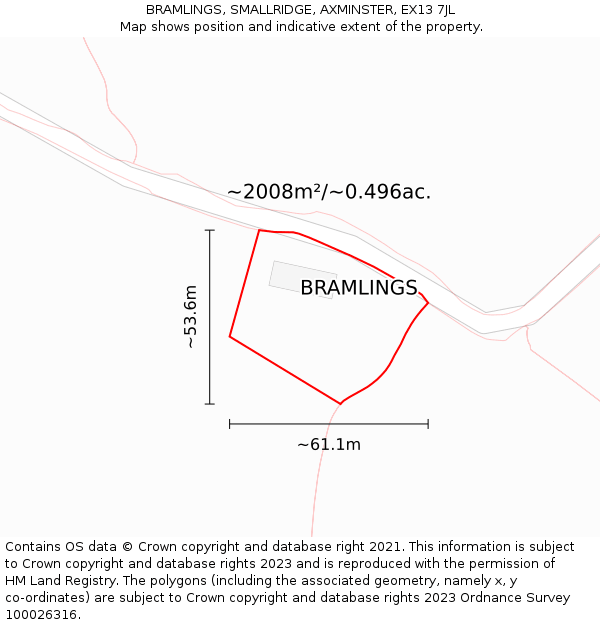 BRAMLINGS, SMALLRIDGE, AXMINSTER, EX13 7JL
Map shows position and indicative extent of the property.

~2008m²/~0.496ac.

BRAMLINGS

~53.6m

~61.1m

Contains OS data © Crown copyright and database right 2021. This information is subject to Crown copyright and database rights 2023 and is reproduced with the permission of HM Land Registry. The polygons (including the associated geometry, namely x, y co-ordinates) are subject to Crown copyright and database rights 2023 Ordnance Survey 100026316.